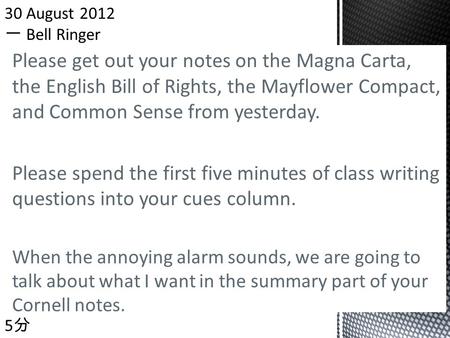 30 August 2012
一 Bell Ringer

Please get out your notes on the Magna Carta, the English Bill of Rights, the Mayflower Compact, and Common Sense from yesterday.

Please spend the first five minutes of class writing questions into your cues column.

When the annoying alarm sounds, we are going to talk about what I want in the summary part of your Cornell notes.

5分